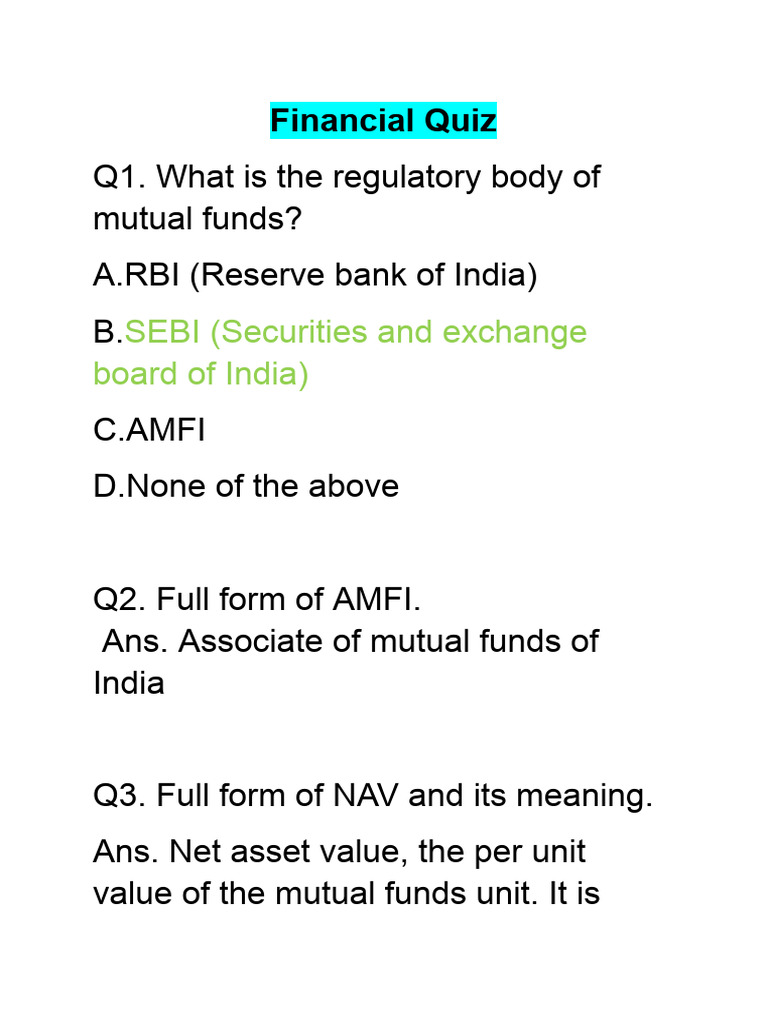 Financial Quiz

Q1. What is the regulatory body of mutual funds?

A.RBI (Reserve bank of India)

B.SEBI (Securities and exchange board of India)

C.AMFI

D.None of the above

Q2. Full form of AMFI.
Ans. Associate of mutual funds of India

Q3. Full form of NAV and its meaning.

Ans. Net asset value, the per unit value of the mutual funds unit. It is